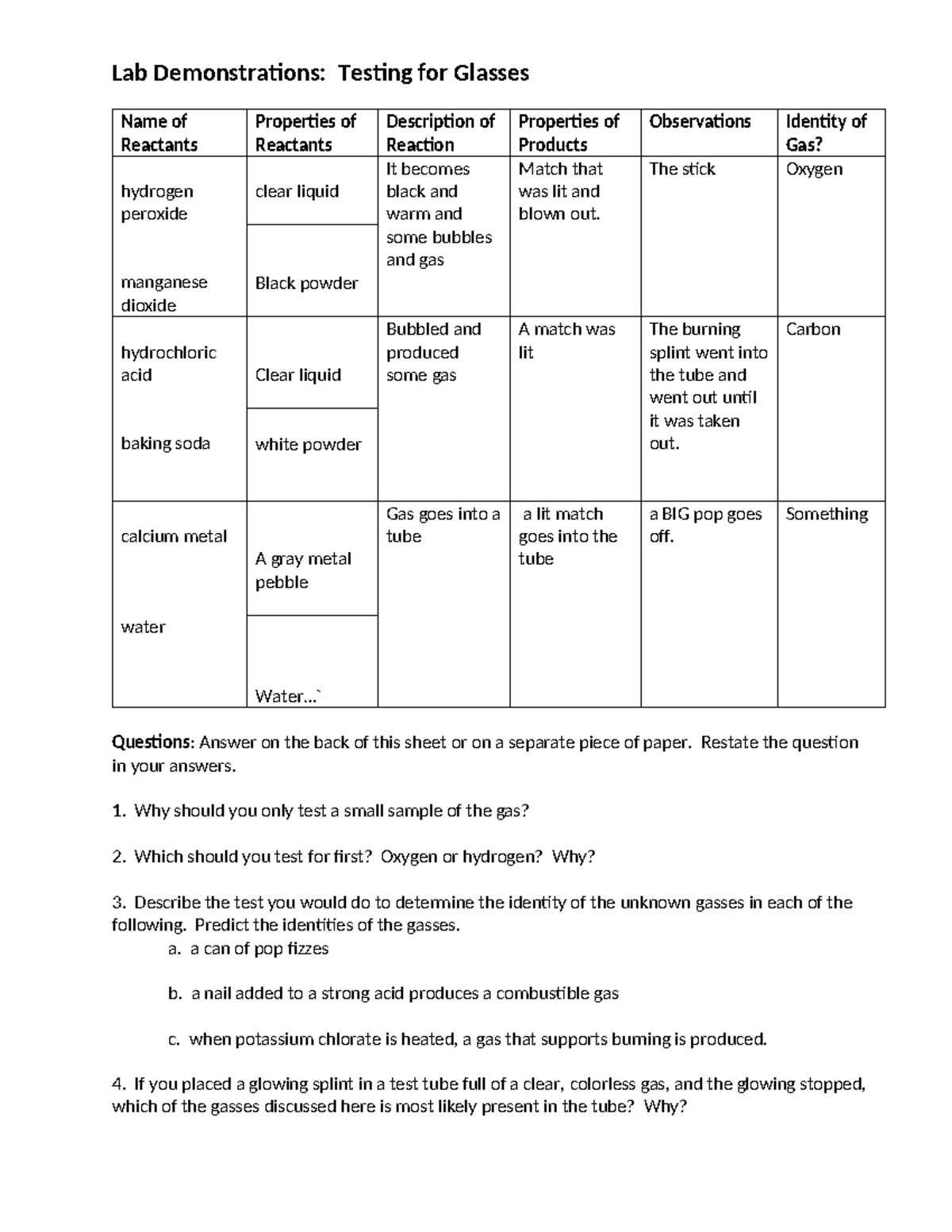 Lab Demonstrations: Testing for Glasses

| Name of Reactants | Properties of Reactants | Description of Reaction | Properties of Products | Observations | Identity of Gas? |
|---|---|---|---|---|---|
| hydrogen peroxide | clear liquid | It becomes black and warm and some bubbles and gas | Match that was lit and blown out. | The stick | Oxygen |
| manganese dioxide | Black powder | | | | |
| hydrochloric acid | Clear liquid | Bubbled and produced some gas | A match was lit | The burning splint went into the tube and went out until it was taken out. | Carbon |
| baking soda | white powder | | | | |
| calcium metal | A gray metal pebble | Gas goes into a tube | a lit match goes into the tube | a BIG pop goes off. | Something |
| water | Water...` | | | | |

Questions: Answer on the back of this sheet or on a separate piece of paper. Restate the question in your answers.

1. Why should you only test a small sample of the gas?

2. Which should you test for first? Oxygen or hydrogen? Why?

3. Describe the test you would do to determine the identity of the unknown gasses in each of the following. Predict the identities of the gasses.
a. a can of pop fizzes

b. a nail added to a strong acid produces a combustible gas

c. when potassium chlorate is heated, a gas that supports burning is produced.

4. If you placed a glowing splint in a test tube full of a clear, colorless gas, and the glowing stopped, which of the gasses discussed here is most likely present in the tube? Why?